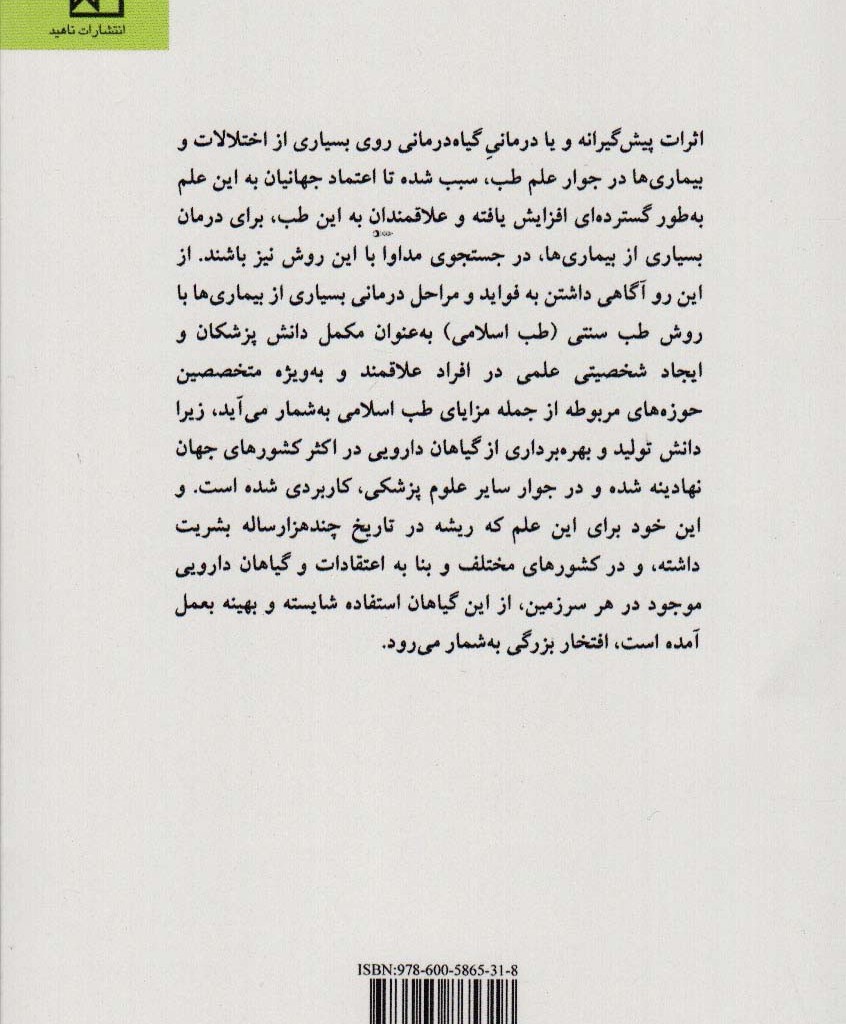 انتشارات ناهید

اثرات پیش‌گیرانه و یا درمانیِ گیاه‌درمانی روی بسیاری از اختلالات و بیماری‌ها در جوار علم طب، سبب شده تا اعتماد جهانیان به این علم به‌طور گسترده‌ای افزایش یافته و علاقمندان به این طب، برای درمان بسیاری از بیماری‌ها، در جستجوی مداوا با این روش نیز باشند. از این رو آگاهی داشتن به فواید و مراحل درمانی بسیاری از بیماری‌ها با روش طب سنتی (طب اسلامی) به‌عنوان مکمل دانش پزشکان و ایجاد شخصیتی علمی در افراد علاقمند و به‌ویژه متخصصین حوزه‌های مربوطه از جمله مزایای طب اسلامی به‌شمار می‌آید، زیرا دانش تولید و بهره‌برداری از گیاهان دارویی در اکثر کشورهای جهان نهادینه شده و در جوار سایر علوم پزشکی، کاربردی شده است. و این خود برای این علم که ریشه در تاریخ چندهزارساله بشریت داشته، و در کشورهای مختلف و بنا به اعتقادات و گیاهان دارویی موجود در هر سرزمین، از این گیاهان استفاده شایسته و بهینه بعمل آمده است، افتخار بزرگی به‌شمار می‌رود.

ISBN:978-600-5865-31-8